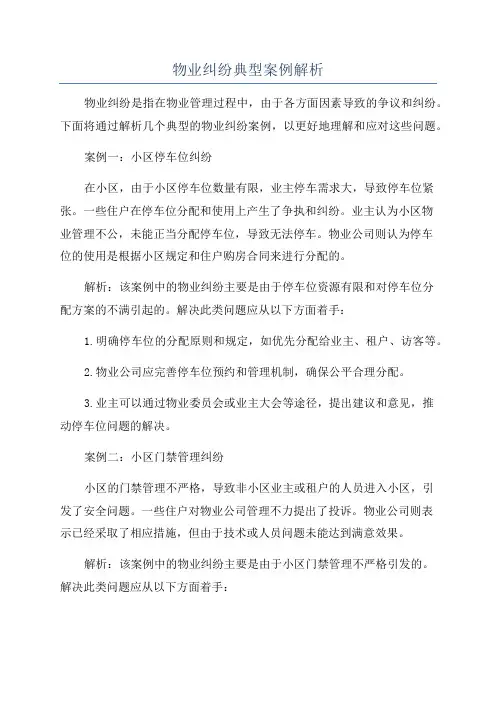 物业纠纷典型案例解析

物业纠纷是指在物业管理过程中，由于各方面因素导致的争议和纠纷。下面将通过解析几个典型的物业纠纷案例，以更好地理解和应对这些问题。

案例一：小区停车位纠纷

在小区，由于小区停车位数量有限，业主停车需求大，导致停车位紧张。一些住户在停车位分配和使用上产生了争执和纠纷。业主认为小区物业管理不公，未能正当分配停车位，导致无法停车。物业公司则认为停车位的使用是根据小区规定和住户购房合同来进行分配的。

解析：该案例中的物业纠纷主要是由于停车位资源有限和对停车位分配方案的不满引起的。解决此类问题应从以下方面着手：

1.明确停车位的分配原则和规定，如优先分配给业主、租户、访客等。

2.物业公司应完善停车位预约和管理机制，确保公平合理分配。

3.业主可以通过物业委员会或业主大会等途径，提出建议和意见，推动停车位问题的解决。

案例二：小区门禁管理纠纷

小区的门禁管理不严格，导致非小区业主或租户的人员进入小区，引发了安全问题。一些住户对物业公司管理不力提出了投诉。物业公司则表示已经采取了相应措施，但由于技术或人员问题未能达到满意效果。

解析：该案例中的物业纠纷主要是由于小区门禁管理不严格引发的。解决此类问题应从以下方面着手：